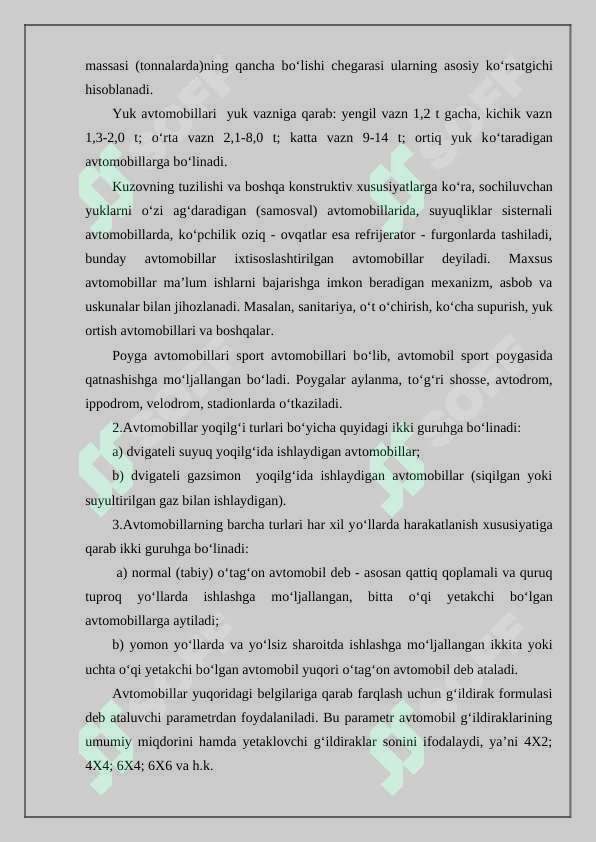 massasi (tonnalarda)ning qancha boʻlishi chegarasi ularning asosiy koʻrsatgichi hisoblanadi.

Yuk avtomobillari yuk vazniga qarab: yengil vazn 1,2 t gacha, kichik vazn 1,3-2,0 t; oʻrta vazn 2,1-8,0 t; katta vazn 9-14 t; ortiq yuk koʻtaradigan avtomobillarga boʻlinadi.

Kuzovning tuzilishi va boshqa konstruktiv xususiyatlarga koʻra, sochiluvchan yuklarni oʻzi agʻdaradigan (samosval) avtomobillarida, suyuqliklar sisternali avtomobillarda, koʻpchilik oziq - ovqatlar esa refrijerator - furgonlarda tashiladi, bunday avtomobillar ixtisoslashtirilgan avtomobillar deyiladi. Maxsus avtomobillar maʼlum ishlarni bajarishga imkon beradigan mexanizm, asbob va uskunalar bilan jihozlanadi. Masalan, sanitariya, oʻt oʻchirish, koʻcha supurish, yuk ortish avtomobillari va boshqalar.

Poyga avtomobillari sport avtomobillari boʻlib, avtomobil sport poygasida qatnashishga moʻljallangan boʻladi. Poygalar aylanma, toʻgʻri shosse, avtodrom, ippodrom, velodrom, stadionlarda oʻtkaziladi.

2.Avtomobillar yoqilgʻi turlari boʻyicha quyidagi ikki guruhga boʻlinadi:

a) dvigateli suyuq yoqilgʻida ishlaydigan avtomobillar;

b) dvigateli gazsimon yoqilgʻida ishlaydigan avtomobillar (siqilgan yoki suyultirilgan gaz bilan ishlaydigan).

3.Avtomobillarning barcha turlari har xil yoʻllarda harakatlanish xususiyatiga qarab ikki guruhga boʻlinadi:

a) normal (tabiy) oʻtagʻon avtomobil deb - asosan qattiq qoplamali va quruq tuproq yoʻllarda ishlashga moʻljallangan, bitta oʻqi yetakchi boʻlgan avtomobillarga aytiladi;

b) yomon yoʻllarda va yoʻlsiz sharoitda ishlashga moʻljallangan ikkita yoki uchta oʻqi yetakchi boʻlgan avtomobil yuqori oʻtagʻon avtomobil deb ataladi.

Avtomobillar yuqoridagi belgilariga qarab farqlash uchun gʻildirak formulasi deb ataluvchi parametrdan foydalaniladi. Bu parametr avtomobil gʻildiraklarining umumiy miqdorini hamda yetaklovchi gʻildiraklar sonini ifodalaydi, yaʼni 4X2; 4X4; 6X4; 6X6 va h.k.